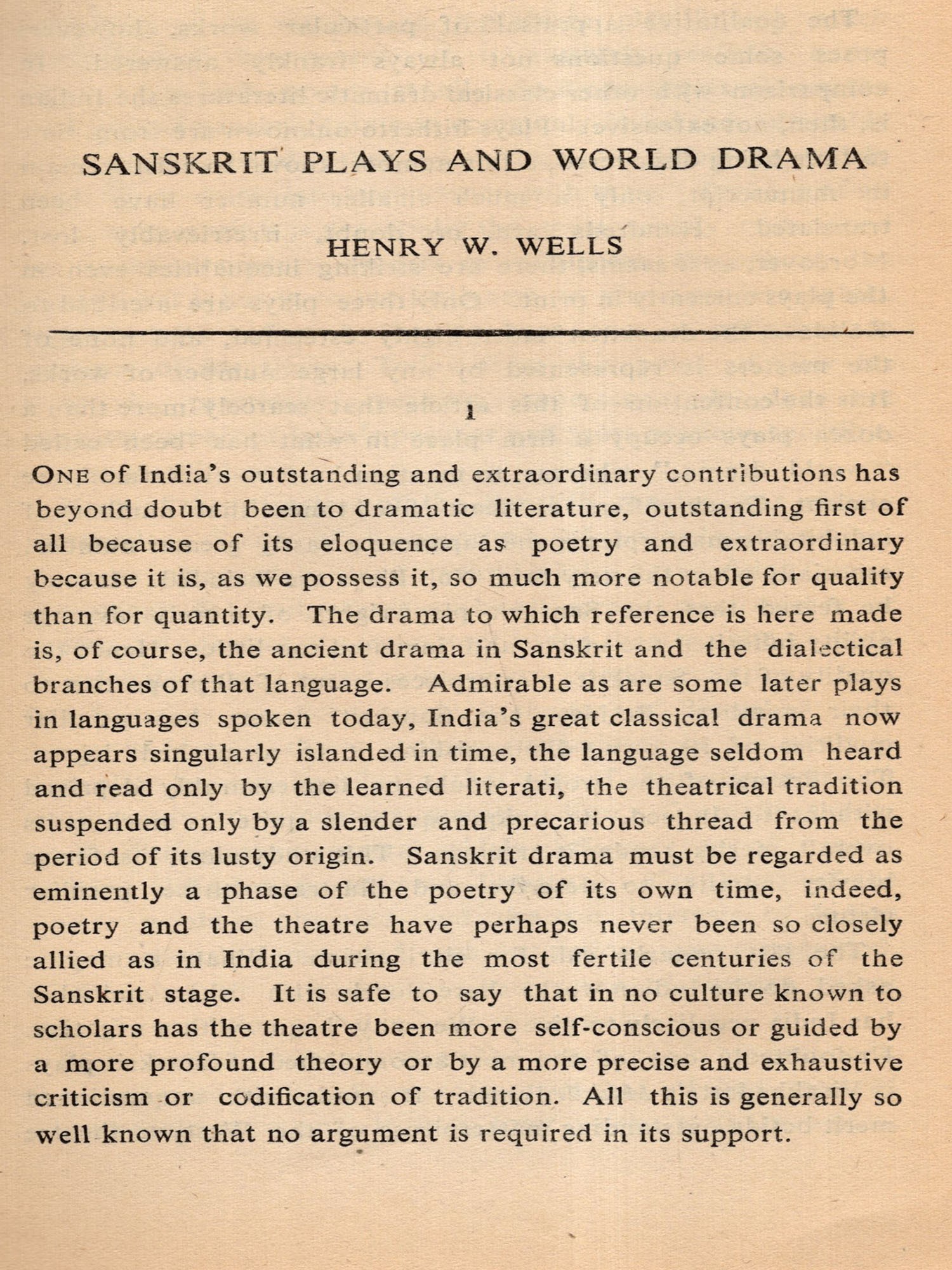 SANSKRIT PLAYS AND WORLD DRAMA

HENRY W. WELLS

1

ONE of India's outstanding and extraordinary contributions has beyond doubt been to dramatic literature, outstanding first of all because of its eloquence as poetry and extraordinary because it is, as we possess it, so much more notable for quality than for quantity. The drama to which reference is here made is, of course, the ancient drama in Sanskrit and the dialectical branches of that language. Admirable as are some later plays in languages spoken today, India's great classical drama now appears singularly islanded in time, the language seldom heard and read only by the learned literati, the theatrical tradition suspended only by a slender and precarious thread from the period of its lusty origin. Sanskrit drama must be regarded as eminently a phase of the poetry of its own time, indeed, poetry and the theatre have perhaps never been so closely allied as in India during the most fertile centuries of the Sanskrit stage. It is safe to say that in no culture known to scholars has the theatre been more self-conscious or guided by a more profound theory or by a more precise and exhaustive criticism or codification of tradition. All this is generally so well known that no argument is required in its support.